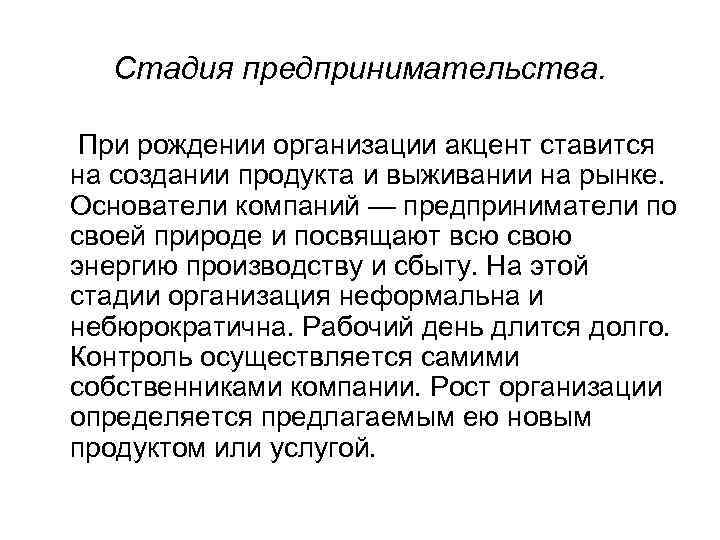 Стадия предпринимательства.

При рождении организации акцент ставится на создании продукта и выживании на рынке. Основатели компаний — предприниматели по своей природе и посвящают всю свою энергию производству и сбыту. На этой стадии организация неформальна и небюрократична. Рабочий день длится долго. Контроль осуществляется самими собственниками компании. Рост организации определяется предлагаемым ею новым продуктом или услугой.